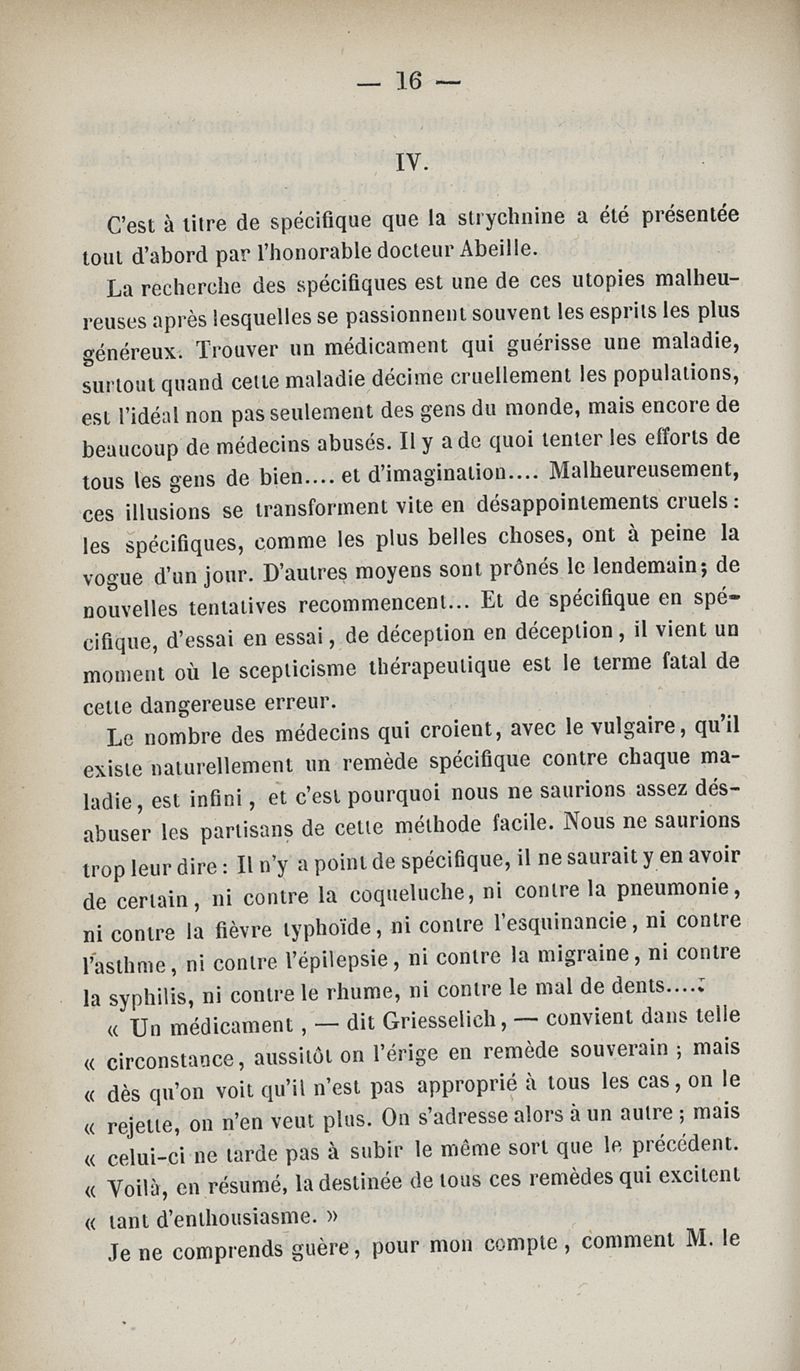 — 16 —

IV.

C'est à titre de spécifique que la strychnine a été présentée tout d'abord par l'honorable docteur Abeille.

La recherche des spécifiques est une de ces utopies malheureuses après lesquelles se passionnent souvent les esprits les plus généreux. Trouver un médicament qui guérisse une maladie, surtout quand cette maladie décime cruellement les populations, est l'idéal non pas seulement des gens du monde, mais encore de beaucoup de médecins abusés. Il y a de quoi tenter les efforts de tous les gens de bien.... et d'imagination.... Malheureusement, ces illusions se transforment vite en désappointements cruels : les spécifiques, comme les plus belles choses, ont à peine la vogue d'un jour. D'autres moyens sont prônés le lendemain; de nouvelles tentatives recommencent... Et de spécifique en spécifique, d'essai en essai, de déception en déception, il vient un moment où le scepticisme thérapeutique est le terme fatal de cette dangereuse erreur.

Le nombre des médecins qui croient, avec le vulgaire, qu'il existe naturellement un remède spécifique contre chaque maladie, est infini, et c'est pourquoi nous ne saurions assez désabuser les partisans de cette méthode facile. Nous ne saurions trop leur dire : Il n'y a point de spécifique, il ne saurait y en avoir de certain, ni contre la coqueluche, ni contre la pneumonie, ni contre la fièvre typhoïde, ni contre l'esquinancie, ni contre l'asthme, ni contre l'épilepsie, ni contre la migraine, ni contre la syphilis, ni contre le rhume, ni contre le mal de dents....

« Un médicament, — dit Griesselich, — convient dans telle « circonstance, aussitôt on l'érige en remède souverain ; mais « dès qu'on voit qu'il n'est pas approprié à tous les cas, on le « rejette, on n'en veut plus. On s'adresse alors à un autre ; mais « celui-ci ne tarde pas à subir le même sort que le précédent. « Voilà, en résumé, la destinée de tous ces remèdes qui excitent « tant d'enthousiasme. »

Je ne comprends guère, pour mon compte, comment M. le